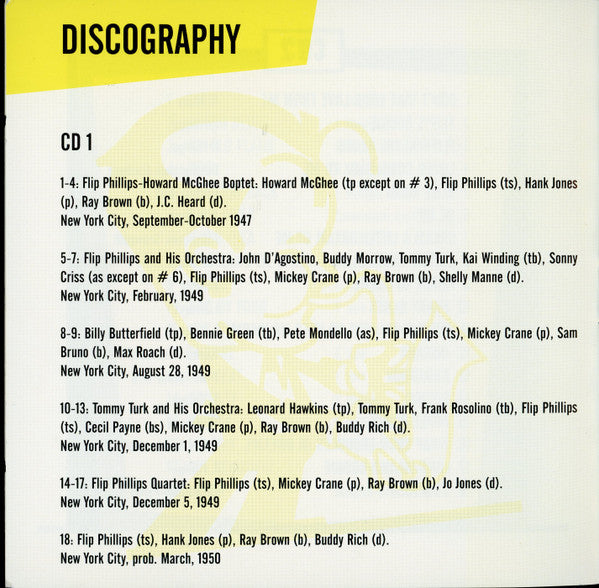 DISCOGRAPHY

CD 1

1-4: Flip Phillips-Howard McGhee Boptet: Howard McGhee (tp except on # 3), Flip Phillips (ts), Hank Jones (p), Ray Brown (b), J.C. Heard (d).
New York City, September-October 1947

5-7: Flip Phillips and His Orchestra: John D'Agostino, Buddy Morrow, Tommy Turk, Kai Winding (tb), Sonny Criss (as except on # 6), Flip Phillips (ts), Mickey Crane (p), Ray Brown (b), Shelly Manne (d).
New York City, February, 1949

8-9: Billy Butterfield (tp), Bennie Green (tb), Pete Mondello (as), Flip Phillips (ts), Mickey Crane (p), Sam Bruno (b), Max Roach (d).
New York City, August 28, 1949

10-13: Tommy Turk and His Orchestra: Leonard Hawkins (tp), Tommy Turk, Frank Rosolino (tb), Flip Phillips (ts), Cecil Payne (bs), Mickey Crane (p), Ray Brown (b), Buddy Rich (d).
New York City, December 1, 1949

14-17: Flip Phillips Quartet: Flip Phillips (ts), Mickey Crane (p), Ray Brown (b), Jo Jones (d).
New York City, December 5, 1949

18: Flip Phillips (ts), Hank Jones (p), Ray Brown (b), Buddy Rich (d).
New York City, prob. March, 1950